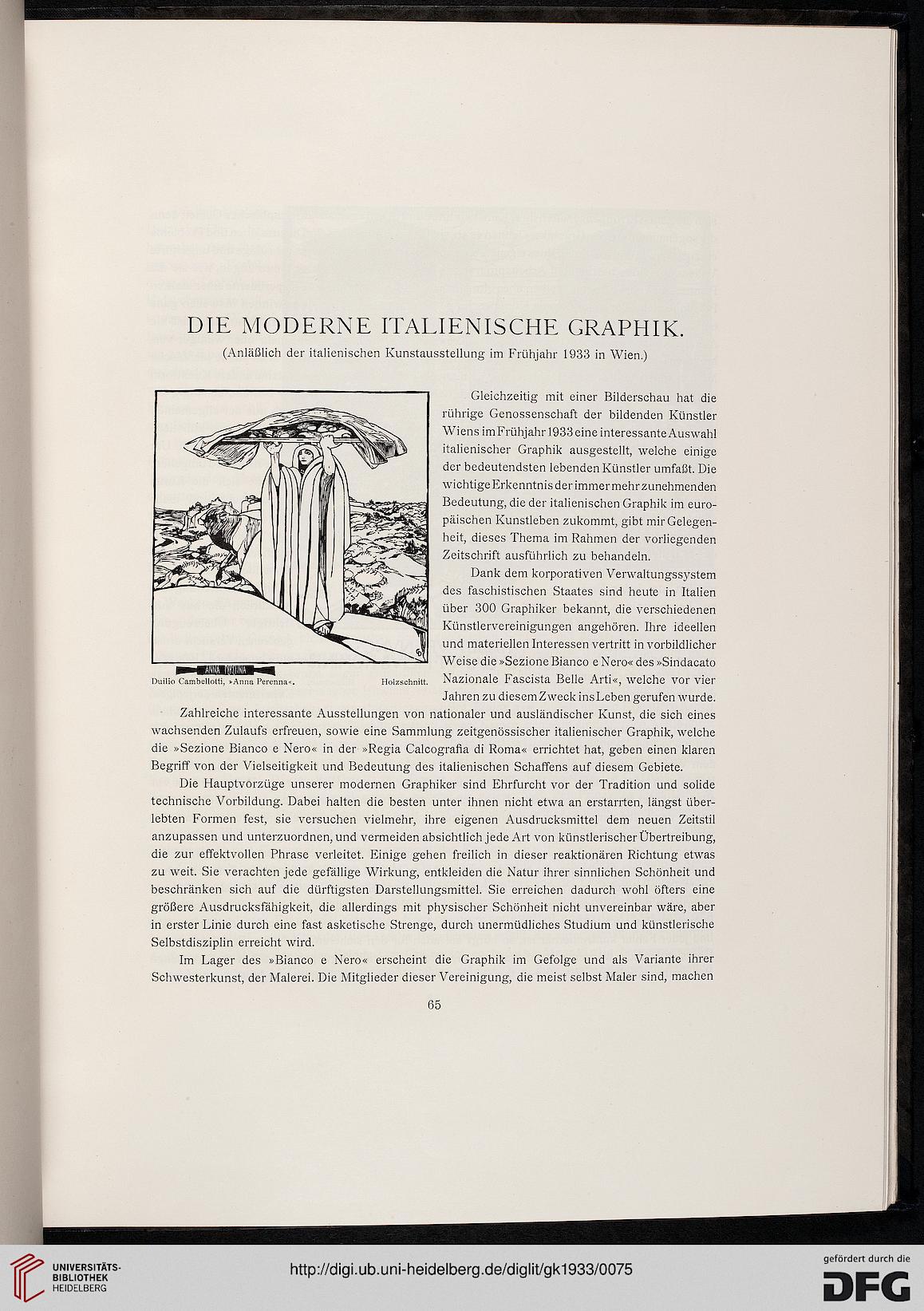 DIE MODERNE ITALIENISCHE GRAPHIK.

(Anläßlich der italienischen Kunstausstellung im Frühjahr 1933 in Wien.)

ANNA PERENNA

Duilio Cambellotti, »Anna Perenna«. Holzschnitt.

Gleichzeitig mit einer Bilderschau hat die rührige Genossenschaft der bildenden Künstler Wiens im Frühjahr 1933 eine interessante Auswahl italienischer Graphik ausgestellt, welche einige der bedeutendsten lebenden Künstler umfaßt. Die wichtige Erkenntnis der immer mehr zunehmenden Bedeutung, die der italienischen Graphik im europäischen Kunstleben zukommt, gibt mir Gelegenheit, dieses Thema im Rahmen der vorliegenden Zeitschrift ausführlich zu behandeln.

Dank dem korporativen Verwaltungssystem des faschistischen Staates sind heute in Italien über 300 Graphiker bekannt, die verschiedenen Künstlervereinigungen angehören. Ihre ideellen und materiellen Interessen vertritt in vorbildlicher Weise die »Sezione Bianco e Nero« des »Sindacato Nazionale Fascista Belle Arti«, welche vor vier Jahren zu diesem Zweck ins Leben gerufen wurde.

Zahlreiche interessante Ausstellungen von nationaler und ausländischer Kunst, die sich eines wachsenden Zulaufs erfreuen, sowie eine Sammlung zeitgenössischer italienischer Graphik, welche die »Sezione Bianco e Nero« in der »Regia Calcografia di Roma« errichtet hat, geben einen klaren Begriff von der Vielseitigkeit und Bedeutung des italienischen Schaffens auf diesem Gebiete.

Die Hauptvorzüge unserer modernen Graphiker sind Ehrfurcht vor der Tradition und solide technische Vorbildung. Dabei halten die besten unter ihnen nicht etwa an erstarrten, längst überlebten Formen fest, sie versuchen vielmehr, ihre eigenen Ausdrucksmittel dem neuen Zeitstil anzupassen und unterzuordnen, und vermeiden absichtlich jede Art von künstlerischer Übertreibung, die zur effektvollen Phrase verleitet. Einige gehen freilich in dieser reaktionären Richtung etwas zu weit. Sie verachten jede gefällige Wirkung, entkleiden die Natur ihrer sinnlichen Schönheit und beschränken sich auf die dürftigsten Darstellungsmittel. Sie erreichen dadurch wohl öfters eine größere Ausdrucksfähigkeit, die allerdings mit physischer Schönheit nicht unvereinbar wäre, aber in erster Linie durch eine fast asketische Strenge, durch unermüdliches Studium und künstlerische Selbstdisziplin erreicht wird.

Im Lager des »Bianco e Nero« erscheint die Graphik im Gefolge und als Variante ihrer Schwesterkunst, der Malerei. Die Mitglieder dieser Vereinigung, die meist selbst Maler sind, machen

65

UNIVERSITÄTS-BIBLIOTHEK HEIDELBERG

http://digi.ub.uni-heidelberg.de/diglit/gk1933/0075

gefördert durch die DFG